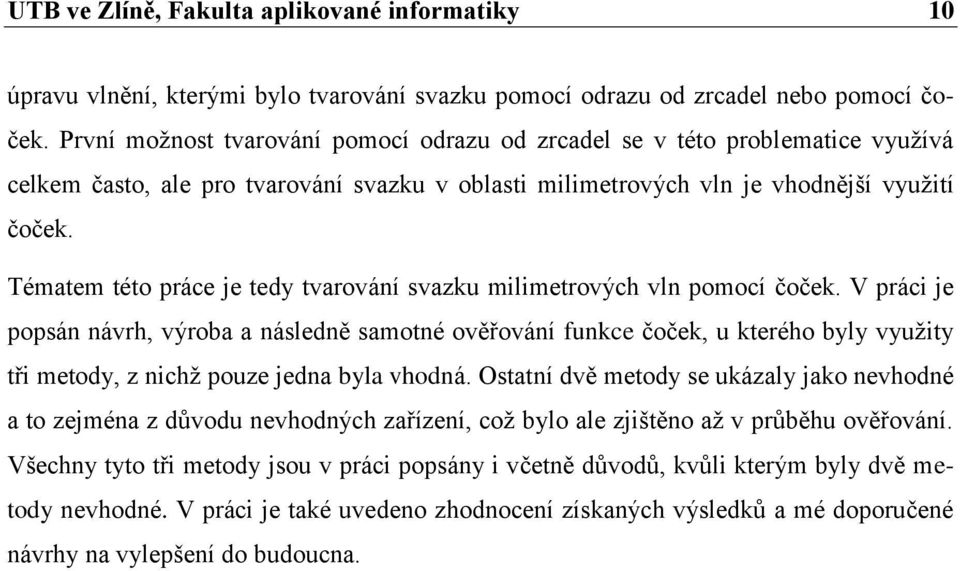 UTB ve Zlíně, Fakulta aplikované informatiky 10

úpravu vlnění, kterými bylo tvarování svazku pomocí odrazu od zrcadel nebo pomocí čoček. První možnost tvarování pomocí odrazu od zrcadel se v této problematice využívá celkem často, ale pro tvarování svazku v oblasti milimetrových vln je vhodnější využití čoček.

Tématem této práce je tedy tvarování svazku milimetrových vln pomocí čoček. V práci je popsán návrh, výroba a následně samotné ověřování funkce čoček, u kterého byly využity tři metody, z nichž pouze jedna byla vhodná. Ostatní dvě metody se ukázaly jako nevhodné a to zejména z důvodu nevhodných zařízení, což bylo ale zjištěno až v průběhu ověřování. Všechny tyto tři metody jsou v práci popsány i včetně důvodů, kvůli kterým byly dvě metody nevhodné. V práci je také uvedeno zhodnocení získaných výsledků a mé doporučené návrhy na vylepšení do budoucna.